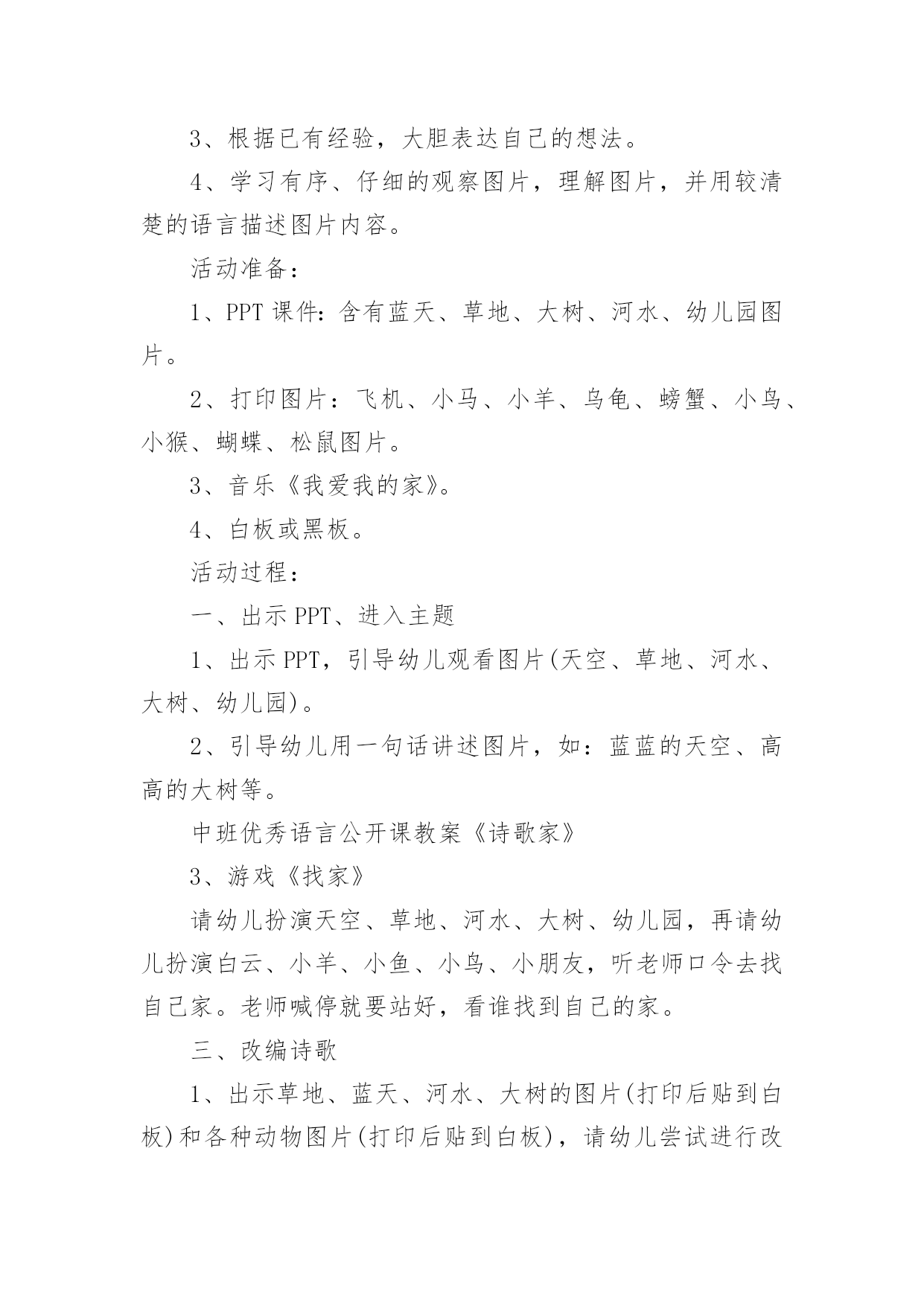 3、根据已有经验，大胆表达自己的想法。

4、学习有序、仔细的观察图片，理解图片，并用较清楚的语言描述图片内容。

活动准备：

1、PPT 课件：含有蓝天、草地、大树、河水、幼儿园图片。

2、打印图片：飞机、小马、小羊、乌龟、螃蟹、小鸟、小猴、蝴蝶、松鼠图片。

3、音乐《我爱我的家》。

4、白板或黑板。

活动过程：

一、出示 PPT、进入主题

1、出示 PPT，引导幼儿观看图片(天空、草地、河水、大树、幼儿园)。

2、引导幼儿用一句话讲述图片，如：蓝蓝的天空、高高的大树等。

中班优秀语言公开课教案《诗歌家》

3、游戏《找家》

请幼儿扮演天空、草地、河水、大树、幼儿园，再请幼儿扮演白云、小羊、小鱼、小鸟、小朋友，听老师口令去找自己家。老师喊停就要站好，看谁找到自己的家。

三、改编诗歌

1、出示草地、蓝天、河水、大树的图片(打印后贴到白板)和各种动物图片(打印后贴到白板)，请幼儿尝试进行改